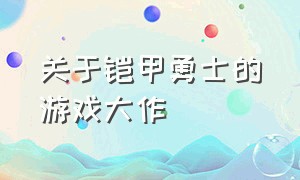 关于铠甲勇士的游戏大作